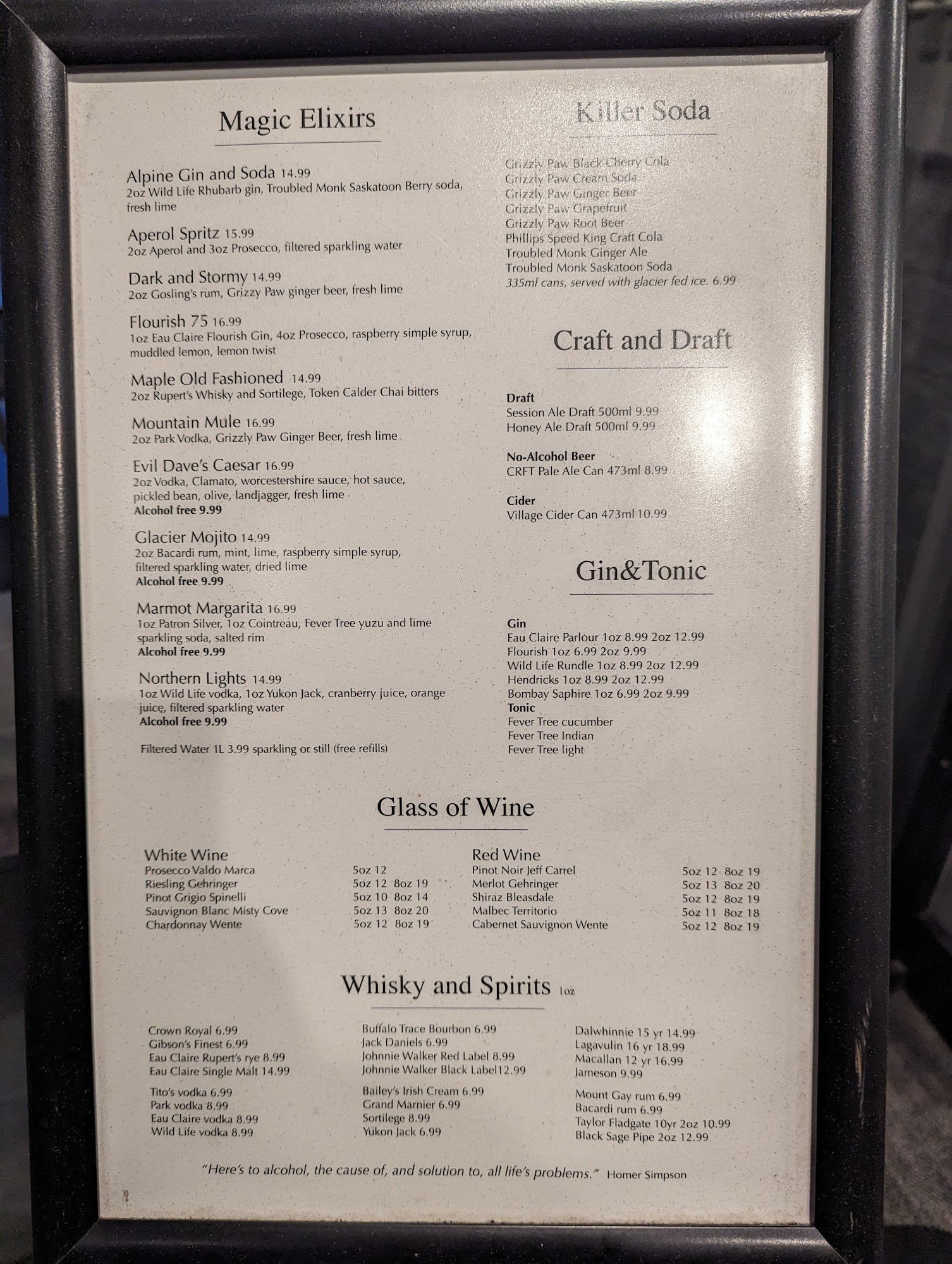 Magic Elixirs

Alpine Gin and Soda 14.99
2oz Wild Life Rhubarb gin, Troubled Monk Saskatoon Berry soda, fresh lime

Aperol Spritz 15.99
2oz Aperol and 3oz Prosecco, filtered sparkling water

Dark and Stormy 14.99
2oz Gosling's rum, Grizzy Paw ginger beer, fresh lime

Flourish 75 16.99
1oz Eau Claire Flourish Gin, 4oz Prosecco, raspberry simple syrup, muddled lemon, lemon twist

Maple Old Fashioned 14.99
2oz Rupert's Whisky and Sortilege, Token Calder Chai bitters

Mountain Mule 16.99
2oz Park Vodka, Grizzly Paw Ginger Beer, fresh lime

Evil Dave's Caesar 16.99
2oz Vodka, Clamato, worcestershire sauce, hot sauce, pickled bean, olive, landjagger, fresh lime
Alcohol free 9.99

Glacier Mojito 14.99
2oz Bacardi rum, mint, lime, raspberry simple syrup, filtered sparkling water, dried lime
Alcohol free 9.99

Marmot Margarita 16.99
1oz Patron Silver, 1oz Cointreau, Fever Tree yuzu and lime sparkling soda, salted rim
Alcohol free 9.99

Northern Lights 14.99
1oz Wild Life vodka, 1oz Yukon Jack, cranberry juice, orange juice, filtered sparkling water
Alcohol free 9.99

Filtered Water 1L 3.99 sparkling or still (free refills)

Killer Soda

Grizzly Paw Black Cherry Cola
Grizzly Paw Cream Soda
Grizzly Paw Ginger Beer
Grizzly Paw Grapefruit
Grizzly Paw Root Beer
Phillips Speed King Craft Cola
Troubled Monk Ginger Ale
Troubled Monk Saskatoon Soda
335ml cans, served with glacier fed ice. 6.99

Craft and Draft

Draft
Session Ale Draft 500ml 9.99
Honey Ale Draft 500ml 9.99

No-Alcohol Beer
CRFT Pale Ale Can 473ml 8.99

Cider
Village Cider Can 473ml 10.99

Gin&Tonic

Gin
Eau Claire Parlour 1oz 8.99 2oz 12.99
Flourish 1oz 6.99 2oz 9.99
Wild Life Rundle 1oz 8.99 2oz 12.99
Hendricks 1oz 8.99 2oz 12.99
Bombay Saphire 1oz 6.99 2oz 9.99
Tonic
Fever Tree cucumber
Fever Tree Indian
Fever Tree light

Glass of Wine

White Wine
Prosecco Valdo Marca 5oz 12
Riesling Gehringer 5oz 12 8oz 19
Pinot Grigio Spinelli 5oz 10 8oz 14
Sauvignon Blanc Misty Cove 5oz 13 8oz 20
Chardonnay Wente 5oz 12 8oz 19

Red Wine
Pinot Noir Jeff Carrel 5oz 12 8oz 19
Merlot Gehringer 5oz 13 8oz 20
Shiraz Bleasdale 5oz 12 8oz 19
Malbec Territorio 5oz 11 8oz 18
Cabernet Sauvignon Wente 5oz 12 8oz 19

Whisky and Spirits 1oz

Crown Royal 6.99
Gibson's Finest 6.99
Eau Claire Rupert's rye 8.99
Eau Claire Single Malt 14.99

Tito's vodka 6.99
Park vodka 8.99
Eau Claire vodka 8.99
Wild Life vodka 8.99

Buffalo Trace Bourbon 6.99
Jack Daniels 6.99
Johnnie Walker Red Label 8.99
Johnnie Walker Black Label12.99

Bailey's Irish Cream 6.99
Grand Marnier 6.99
Sortilege 8.99
Yukon Jack 6.99

Dalwhinnie 15 yr 14.99
Lagavulin 16 yr 18.99
Macallan 12 yr 16.99
Jameson 9.99

Mount Gay rum 6.99
Bacardi rum 6.99
Taylor Fladgate 10yr 2oz 10.99
Black Sage Pipe 2oz 12.99

"Here's to alcohol, the cause of, and solution to, all life's problems." Homer Simpson